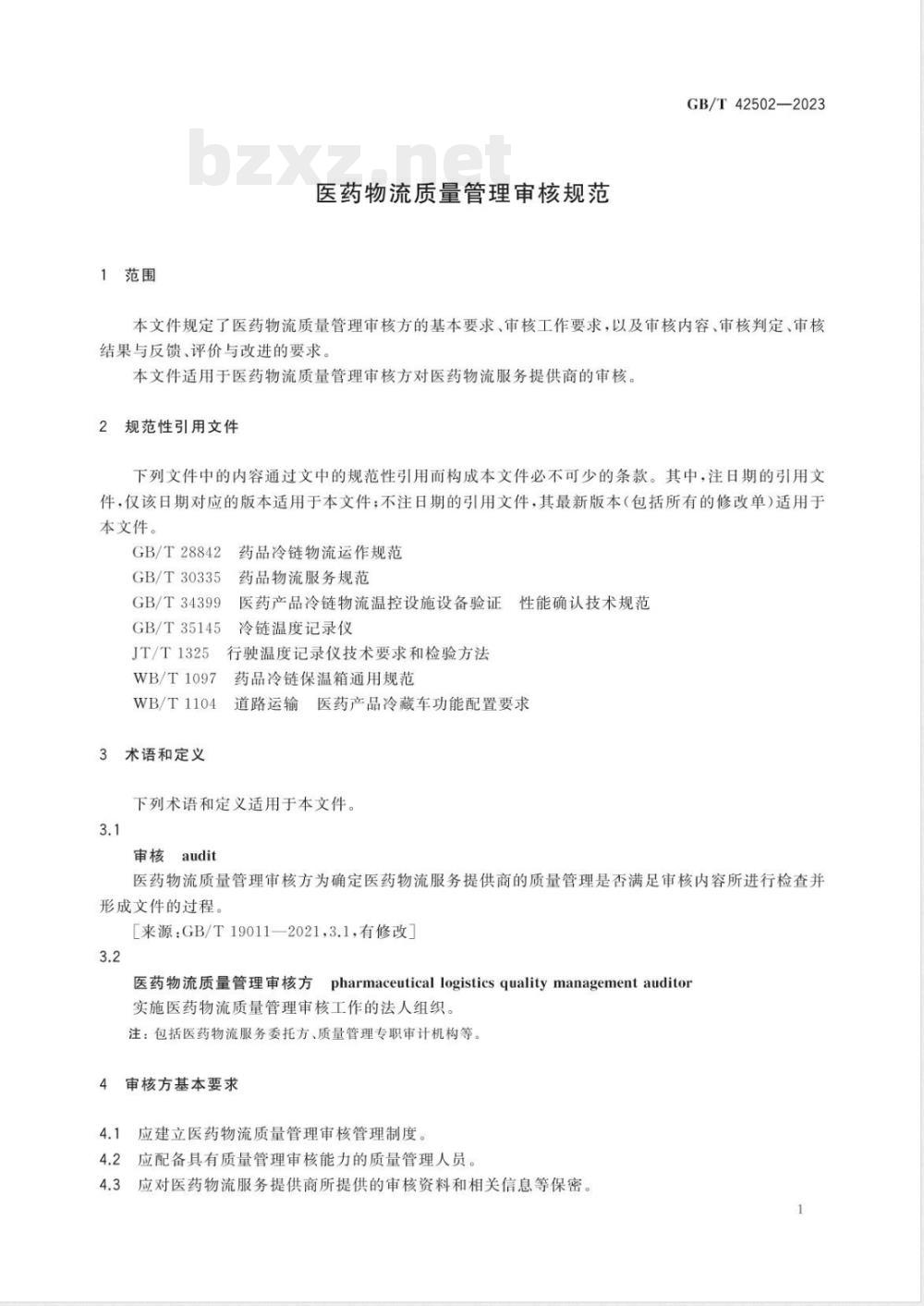 GB/T 42502—2023

bzxz.net

医药物流质量管理审核规范

1 范围

本文件规定了医药物流质量管理审核方的基本要求、审核工作要求，以及审核内容、审核判定、审核结果与反馈、评价与改进的要求。

本文件适用于医药物流质量管理审核方对医药物流服务提供商的审核。

2 规范性引用文件

下列文件中的内容通过文中的规范性引用而构成本文件必不可少的条款。其中，注日期的引用文件，仅该日期对应的版本适用于本文件；不注日期的引用文件，其最新版本（包括所有的修改单）适用于本文件。

GB/T 28842 药品冷链物流运作规范

GB/T 30335 药品物流服务规范

GB/T 34399 医药产品冷链物流温控设施设备验证 性能确认技术规范

GB/T 35145 冷链温度记录仪

JT/T 1325 行驶温度记录仪技术要求和检验方法

WB/T 1097 药品冷链保温箱通用规范

WB/T 1104 道路运输 医药产品冷藏车功能配置要求

3 术语和定义

下列术语和定义适用于本文件。

3.1

审核 audit

医药物流质量管理审核方为确定医药物流服务提供商的质量管理是否满足审核内容所进行检查并形成文件的过程。

［来源：GB/T 19011—2021，3.1，有修改］

3.2

医药物流质量管理审核方 pharmaceutical logistics quality management auditor

实施医药物流质量管理审核工作的法人组织。

注：包括医药物流服务委托方、质量管理专职审计机构等。

4 审核方基本要求

4.1 应建立医药物流质量管理审核管理制度。

4.2 应配备具有质量管理审核能力的质量管理人员。

4.3 应对医药物流服务提供商所提供的审核资料和相关信息等保密。

1